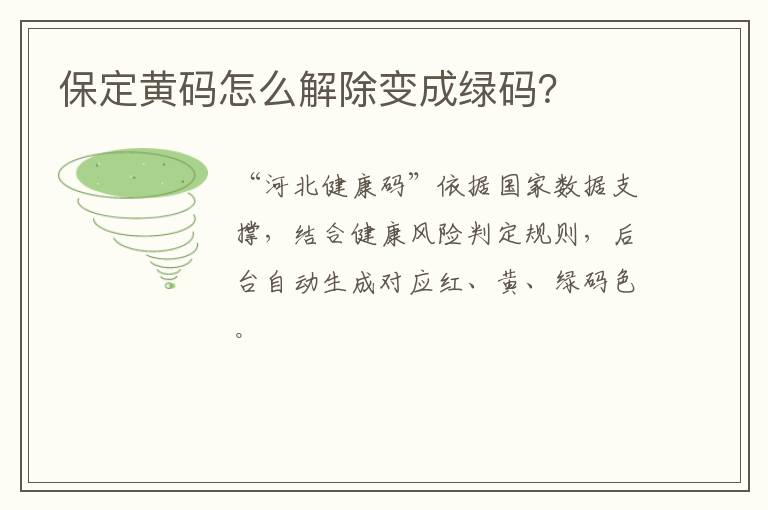 保定黄码怎么解除变成绿码?

“河北健康码”依据国家数据支撑，结合健康风险判定规则，后台自动生成对应红、黄、绿码色。